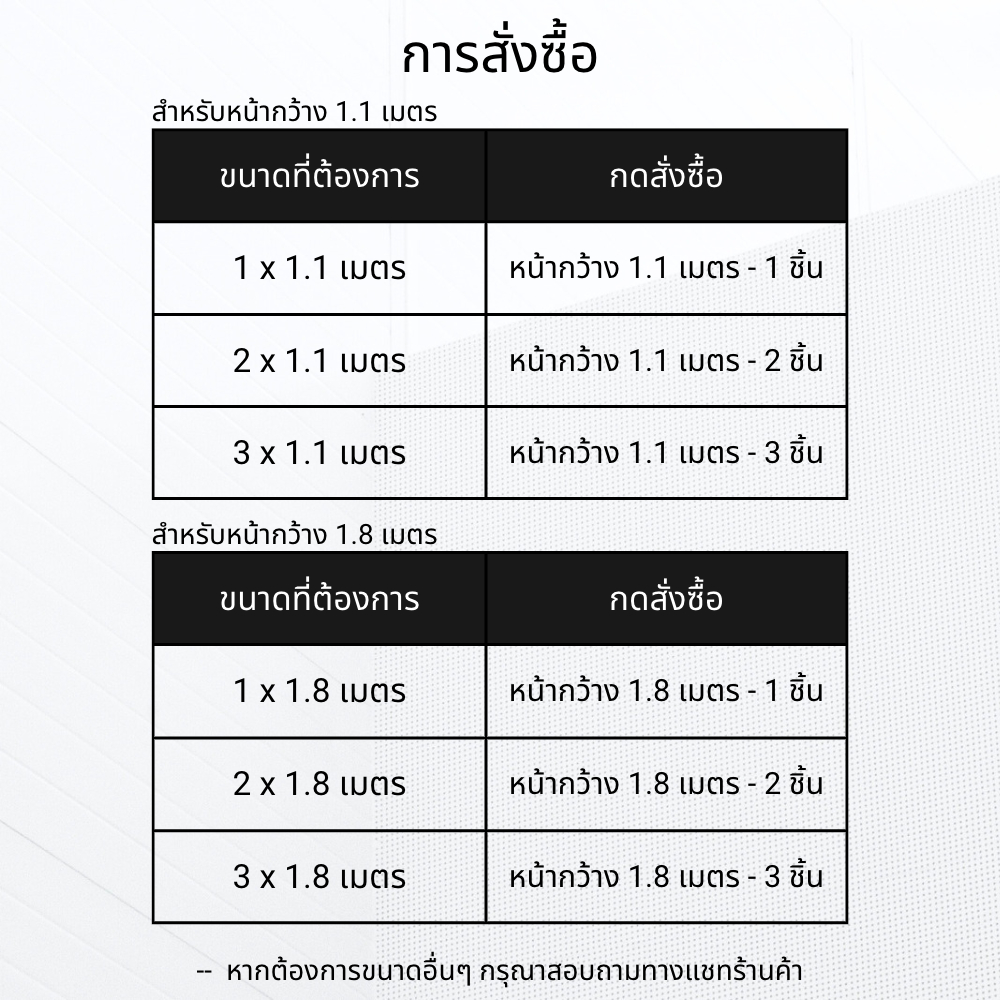 การสั่งซื้อ

สำหรับหน้ากว้าง 1.1 เมตร

| ขนาดที่ต้องการ | กดสั่งซื้อ |
|---|---|
| 1 x 1.1 เมตร | หน้ากว้าง 1.1 เมตร - 1 ชิ้น |
| 2 x 1.1 เมตร | หน้ากว้าง 1.1 เมตร - 2 ชิ้น |
| 3 x 1.1 เมตร | หน้ากว้าง 1.1 เมตร - 3 ชิ้น |

สำหรับหน้ากว้าง 1.8 เมตร

| ขนาดที่ต้องการ | กดสั่งซื้อ |
|---|---|
| 1 x 1.8 เมตร | หน้ากว้าง 1.8 เมตร - 1 ชิ้น |
| 2 x 1.8 เมตร | หน้ากว้าง 1.8 เมตร - 2 ชิ้น |
| 3 x 1.8 เมตร | หน้ากว้าง 1.8 เมตร - 3 ชิ้น |

-- หากต้องการขนาดอื่นๆ กรุณาสอบถามทางแชทร้านค้า